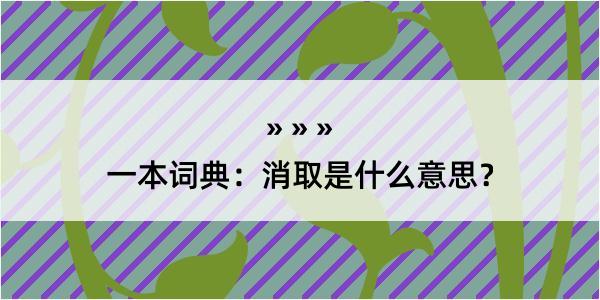 » » »
一本词典：消取是什么意思？